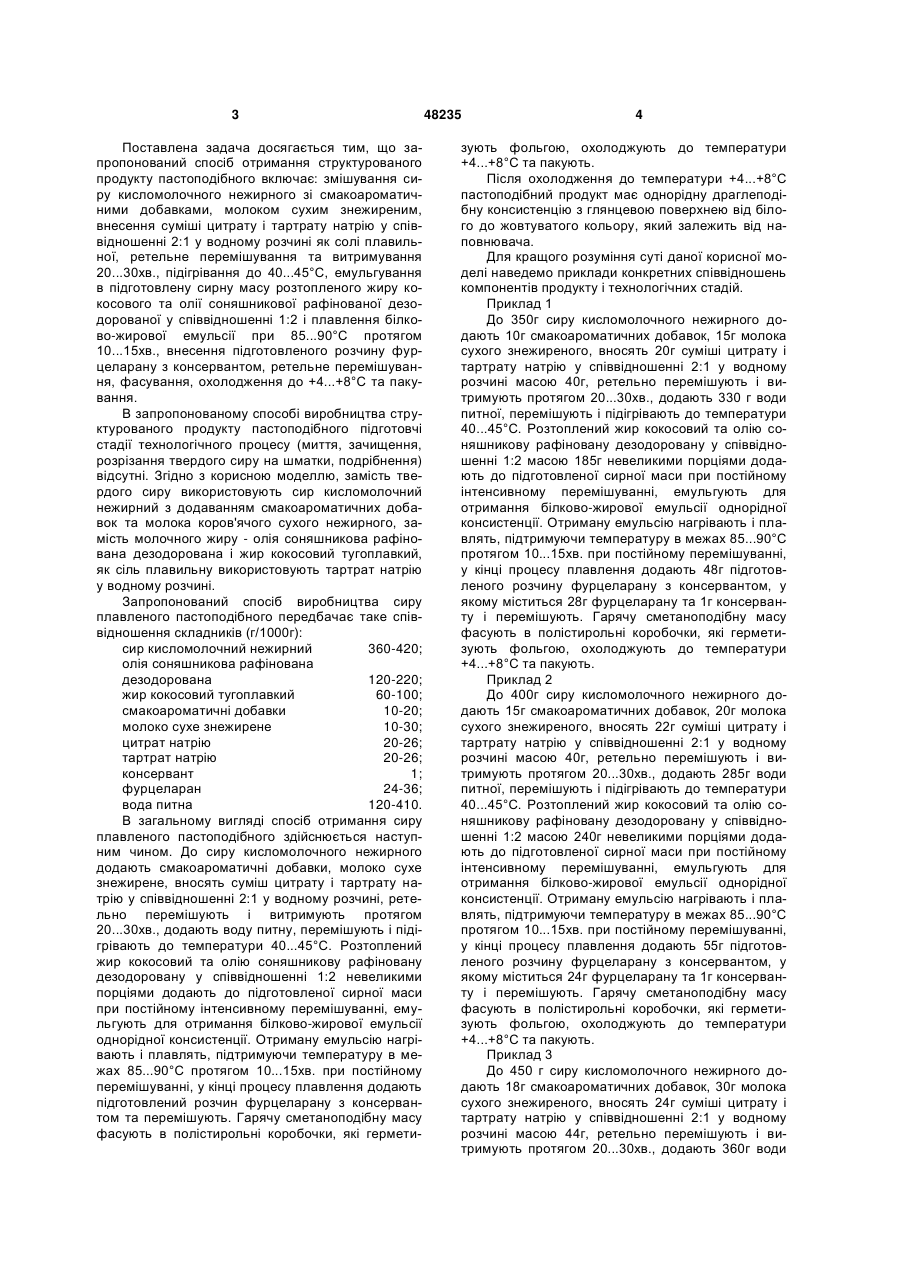 3 48235 4

Поставлена задача досягається тим, що запропонований спосіб отримання структурованого продукту пастоподібного включає: змішування сиру кисломолочного нежирного зі смакоароматичними добавками, молоком сухим знежиреним, внесення суміші цитрату і тартрату натрію у співвідношенні 2:1 у водному розчині як солі плавильної, ретельне перемішування та витримування 20...30хв., підігрівання до 40...45°С, емульгування в підготовлену сирну масу розтопленого жиру кокосового та олії соняшникової рафінованої дезодорованої у співвідношенні 1:2 і плавлення білково-жирової емульсії при 85...90°С протягом 10...15хв., внесення підготовленого розчину фурцеларану з консервантом, ретельне перемішування, фасування, охолодження до +4...+8°С та пакування.

В запропонованому способі виробництва структурованого продукту пастоподібного підготовчі стадії технологічного процесу (миття, зачищення, розрізання твердого сиру на шматки, подрібнення) відсутні. Згідно з корисною моделлю, замість твердого сиру використовують сир кисломолочний нежирний з додаванням смакоароматичних добавок та молока коров'ячого сухого нежирного, замість молочного жиру - олія соняшникова рафінована дезодорована і жир кокосовий тугоплавкий, як сіль плавильну використовують тартрат натрію у водному розчині.

Запропонований спосіб виробництва сиру плавленого пастоподібного передбачає таке співвідношення складників (г/1000г):

| | |
|---|---|
| сир кисломолочний нежирний | 360-420; |
| олія соняшникова рафінована дезодорована | 120-220; |
| жир кокосовий тугоплавкий | 60-100; |
| смакоароматичні добавки | 10-20; |
| молоко сухе знежирене | 10-30; |
| цитрат натрію | 20-26; |
| тартрат натрію | 20-26; |
| консервант | 1; |
| фурцеларан | 24-36; |
| вода питна | 120-410. |

В загальному вигляді спосіб отримання сиру плавленого пастоподібного здійснюється наступним чином. До сиру кисломолочного нежирного додають смакоароматичні добавки, молоко сухе знежирене, вносять суміш цитрату і тартрату натрію у співвідношенні 2:1 у водному розчині, ретельно перемішують і витримують протягом 20...30хв., додають воду питну, перемішують і підігрівають до температури 40...45°С. Розтоплений жир кокосовий та олію соняшникову рафіновану дезодоровану у співвідношенні 1:2 невеликими порціями додають до підготовленої сирної маси при постійному інтенсивному перемішуванні, емульгують для отримання білково-жирової емульсії однорідної консистенції. Отриману емульсію нагрівають і плавлять, підтримуючи температуру в межах 85...90°С протягом 10...15хв. при постійному перемішуванні, у кінці процесу плавлення додають підготовлений розчин фурцеларану з консервантом та перемішують. Гарячу сметаноподібну масу фасують в полістирольні коробочки, які герметизують фольгою, охолоджують до температури +4...+8°С та пакують.

Після охолодження до температури +4...+8°С пастоподібний продукт має однорідну драглеподібну консистенцію з глянцевою поверхнею від білого до жовтуватого кольору, який залежить від наповнювача.

Для кращого розуміння суті даної корисної моделі наведемо приклади конкретних співвідношень компонентів продукту і технологічних стадій.

Приклад 1

До 350г сиру кисломолочного нежирного додають 10г смакоароматичних добавок, 15г молока сухого знежиреного, вносять 20г суміші цитрату і тартрату натрію у співвідношенні 2:1 у водному розчині масою 40г, ретельно перемішують і витримують протягом 20...30хв., додають 330 г води питної, перемішують і підігрівають до температури 40...45°С. Розтоплений жир кокосовий та олію соняшникову рафіновану дезодоровану у співвідношенні 1:2 масою 185г невеликими порціями додають до підготовленої сирної маси при постійному інтенсивному перемішуванні, емульгують для отримання білково-жирової емульсії однорідної консистенції. Отриману емульсію нагрівають і плавлять, підтримуючи температуру в межах 85...90°С протягом 10...15хв. при постійному перемішуванні, у кінці процесу плавлення додають 48г підготовленого розчину фурцеларану з консервантом, у якому міститься 28г фурцеларану та 1г консерванту і перемішують. Гарячу сметаноподібну масу фасують в полістирольні коробочки, які герметизують фольгою, охолоджують до температури +4...+8°С та пакують.

Приклад 2

До 400г сиру кисломолочного нежирного додають 15г смакоароматичних добавок, 20г молока сухого знежиреного, вносять 22г суміші цитрату і тартрату натрію у співвідношенні 2:1 у водному розчині масою 40г, ретельно перемішують і витримують протягом 20...30хв., додають 285г води питної, перемішують і підігрівають до температури 40...45°С. Розтоплений жир кокосовий та олію соняшникову рафіновану дезодоровану у співвідношенні 1:2 масою 240г невеликими порціями додають до підготовленої сирної маси при постійному інтенсивному перемішуванні, емульгують для отримання білково-жирової емульсії однорідної консистенції. Отриману емульсію нагрівають і плавлять, підтримуючи температуру в межах 85...90°С протягом 10...15хв. при постійному перемішуванні, у кінці процесу плавлення додають 55г підготовленого розчину фурцеларану з консервантом, у якому міститься 24г фурцеларану та 1г консерванту і перемішують. Гарячу сметаноподібну масу фасують в полістирольні коробочки, які герметизують фольгою, охолоджують до температури +4...+8°С та пакують.

Приклад 3

До 450 г сиру кисломолочного нежирного додають 18г смакоароматичних добавок, 30г молока сухого знежиреного, вносять 24г суміші цитрату і тартрату натрію у співвідношенні 2:1 у водному розчині масою 44г, ретельно перемішують і витримують протягом 20...30хв., додають 360г води